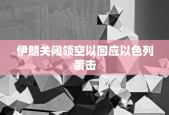 伊朗关闭领空以回应以色列袭击